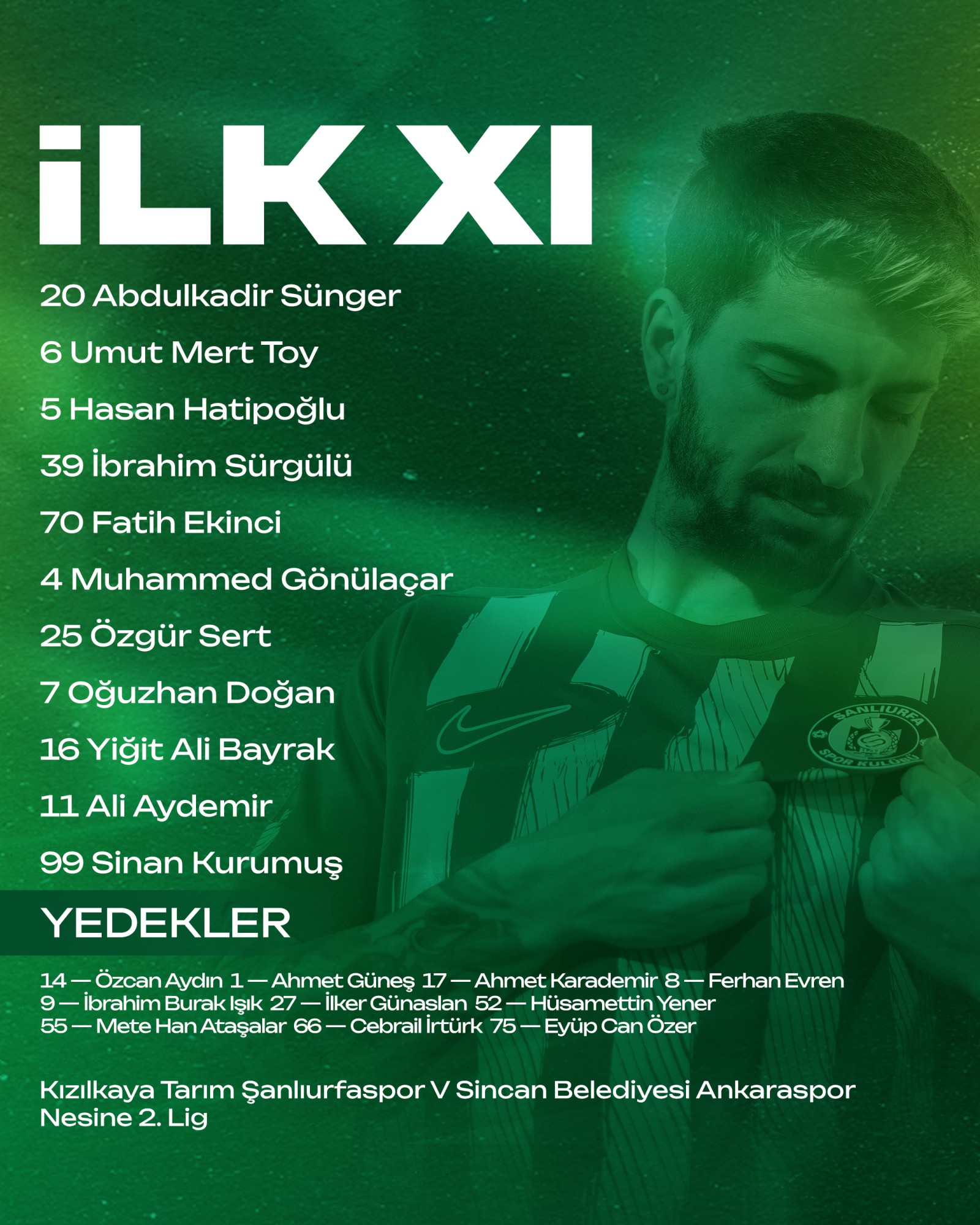 İLK XI

20 Abdulkadir Sünger
6 Umut Mert Toy
5 Hasan Hatipoğlu
39 İbrahim Sürgülü
70 Fatih Ekinci
4 Muhammed Gönülaçar
25 Özgür Sert
7 Oğuzhan Doğan
16 Yiğit Ali Bayrak
11 Ali Aydemir
99 Sinan Kurumuş

YEDEKLER

14 — Özcan Aydın 1 — Ahmet Güneş 17 — Ahmet Karademir 8 — Ferhan Evren
9 — İbrahim Burak Işık 27 — İlker Günaslan 52 — Hüsamettin Yener
55 — Mete Han Ataşalar 66 — Cebrail İrtürk 75 — Eyüp Can Özer

Kızılkaya Tarım Şanlıurfaspor V Sincan Belediyesi Ankaraspor
Nesine 2. Lig

ŞANLIURFA SPOR KULÜBÜ